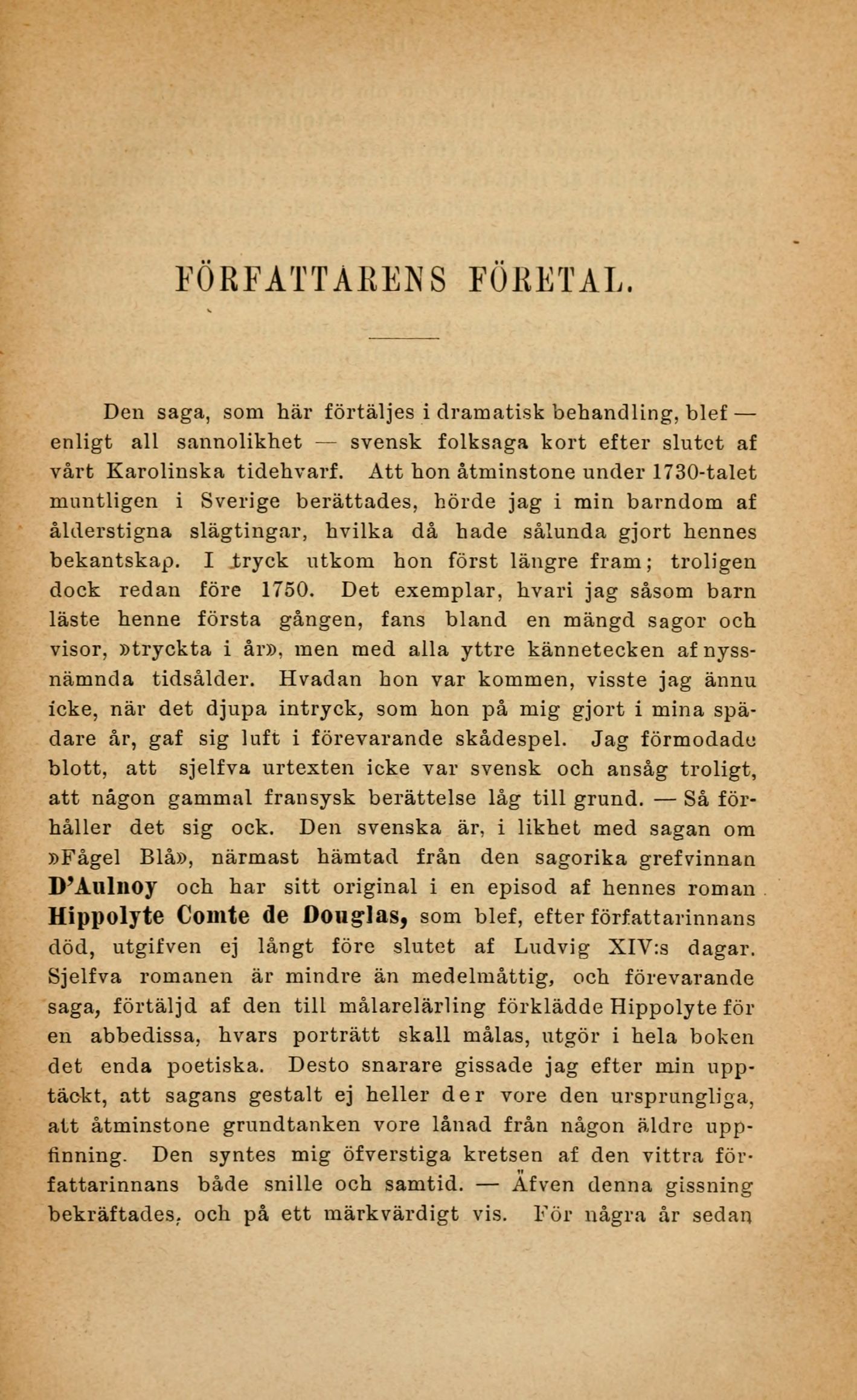 FÖRFATTARENS FÖRETAL.

Den saga, som här förtäljes i dramatisk behandling, blef — enligt all sannolikhet — svensk folksaga kort efter slutet af vårt Karolinska tidehvarf. Att hon åtminstone under 1730-talet muntligen i Sverige berättades, hörde jag i min barndom af ålderstigna slägtingar, hvilka då hade sålunda gjort hennes bekantskap. I tryck utkom hon först längre fram; troligen dock redan före 1750. Det exemplar, hvari jag såsom barn läste henne första gången, fans bland en mängd sagor och visor, »tryckta i år», men med alla yttre kännetecken af nyssnämnda tidsålder. Hvadan hon var kommen, visste jag ännu icke, när det djupa intryck, som hon på mig gjort i mina spädare år, gaf sig luft i förevarande skådespel. Jag förmodade blott, att sjelfva urtexten icke var svensk och ansåg troligt, att någon gammal fransysk berättelse låg till grund. — Så förhåller det sig ock. Den svenska är, i likhet med sagan om »Fågel Blå», närmast hämtad från den sagorika grefvinnan D'Aulnoy och har sitt original i en episod af hennes roman Hippolyte Comte de Douglas, som blef, efter författarinnans död, utgifven ej långt före slutet af Ludvig XIV:s dagar. Sjelfva romanen är mindre än medelmåttig, och förevarande saga, förtäljd af den till målarelärling förklädde Hippolyte för en abbedissa, hvars porträtt skall målas, utgör i hela boken det enda poetiska. Desto snarare gissade jag efter min upptäckt, att sagans gestalt ej heller der vore den ursprungliga, att åtminstone grundtanken vore lånad från någon äldre uppfinning. Den syntes mig öfverstiga kretsen af den vittra författarinnans både snille och samtid. — Äfven denna gissning bekräftades, och på ett märkvärdigt vis. För några år sedan